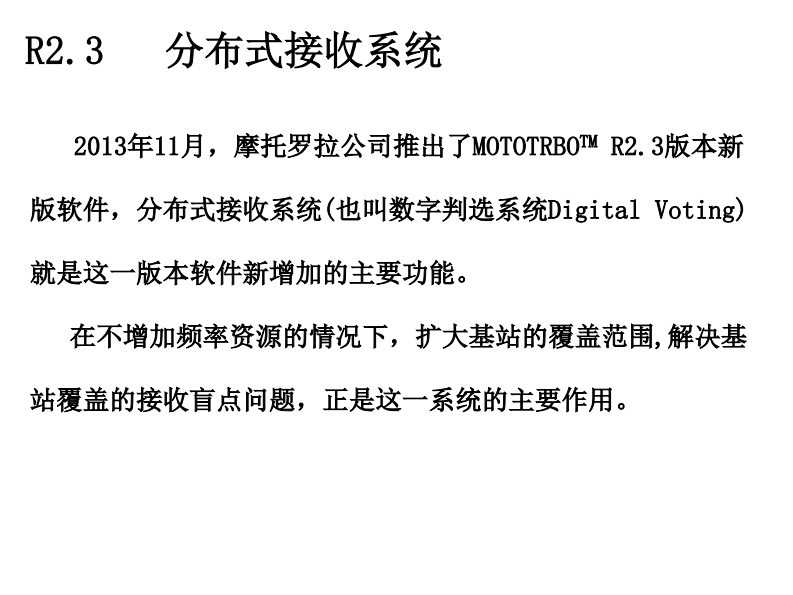 R2.3 分布式接收系统

2013年11月，摩托罗拉公司推出了MOTOTRBO™ R2.3版本新版软件，分布式接收系统(也叫数字判选系统Digital Voting)就是这一版本软件新增加的主要功能。

在不增加频率资源的情况下，扩大基站的覆盖范围,解决基站覆盖的接收盲点问题，正是这一系统的主要作用。